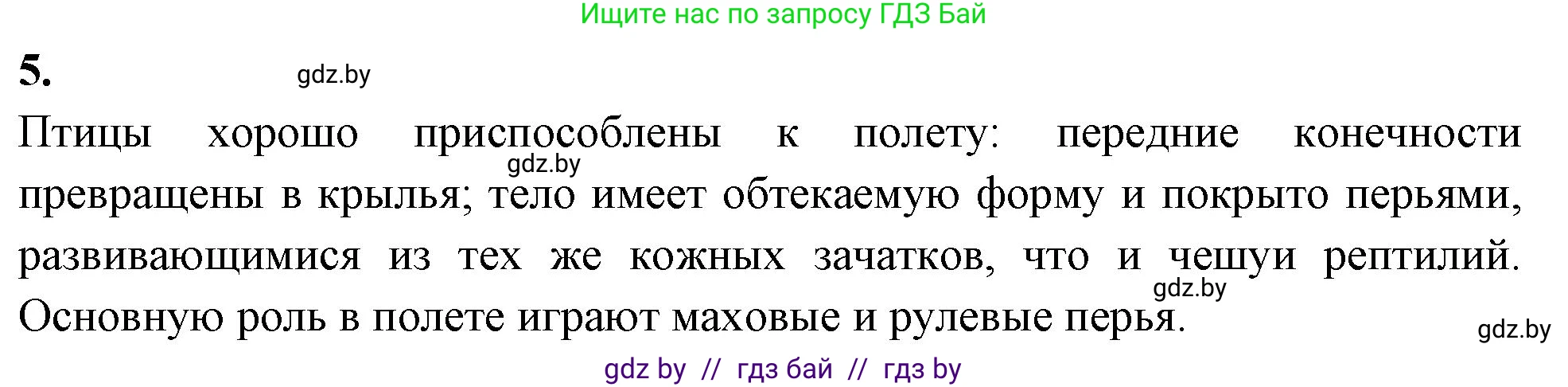 Ищите нас по запросу ГДЗ Бай

5.

gdz.by

Птицы хорошо приспособлены к полету: передние конечности превращены в крылья; тело имеет обтекаемую форму и покрыто перьями, развивающимися из тех же кожных зачатков, что и чешуи рептилий. Основную роль в полете играют маховые и рулевые перья.

gdz.by

gdz.by

gdz.by

gdz by // гдз бай // гдз by